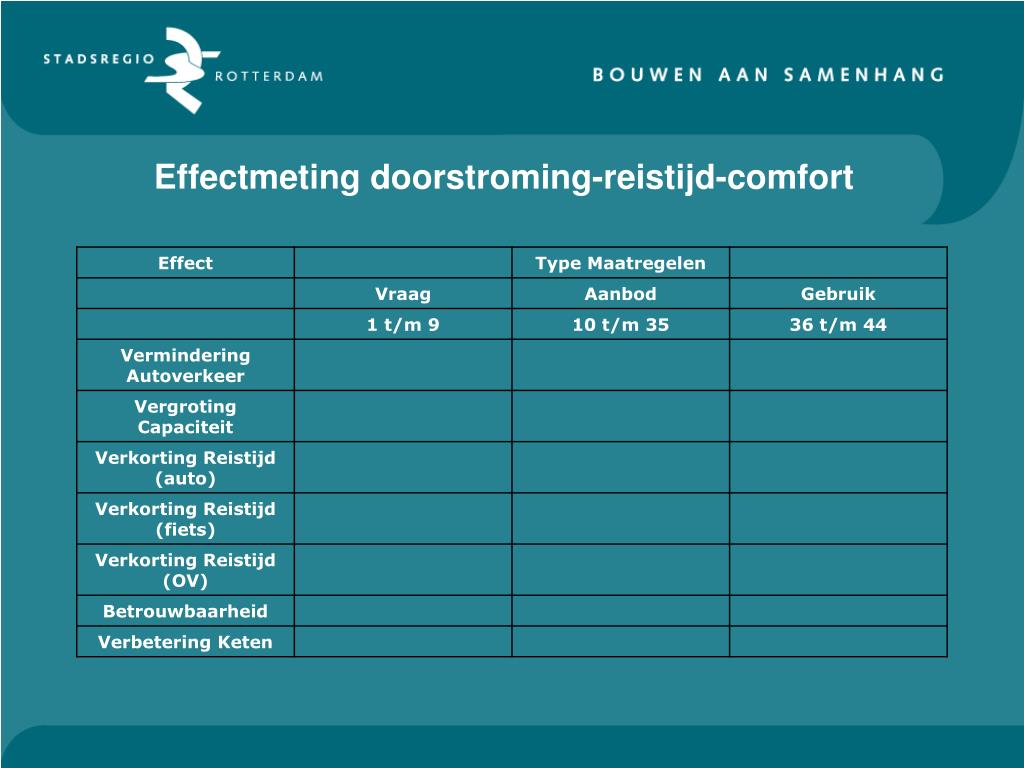 STADSREGIO ROTTERDAM

BOUWEN AAN SAMENHANG

Effectmeting doorstroming-reistijd-comfort

| Effect | | Type Maatregelen | |
|---|---|---|---|
| | Vraag | Aanbod | Gebruik |
| | 1 t/m 9 | 10 t/m 35 | 36 t/m 44 |
| Vermindering Autoverkeer | | | |
| Vergroting Capaciteit | | | |
| Verkorting Reistijd (auto) | | | |
| Verkorting Reistijd (fiets) | | | |
| Verkorting Reistijd (OV) | | | |
| Betrouwbaarheid | | | |
| Verbetering Keten | | | |